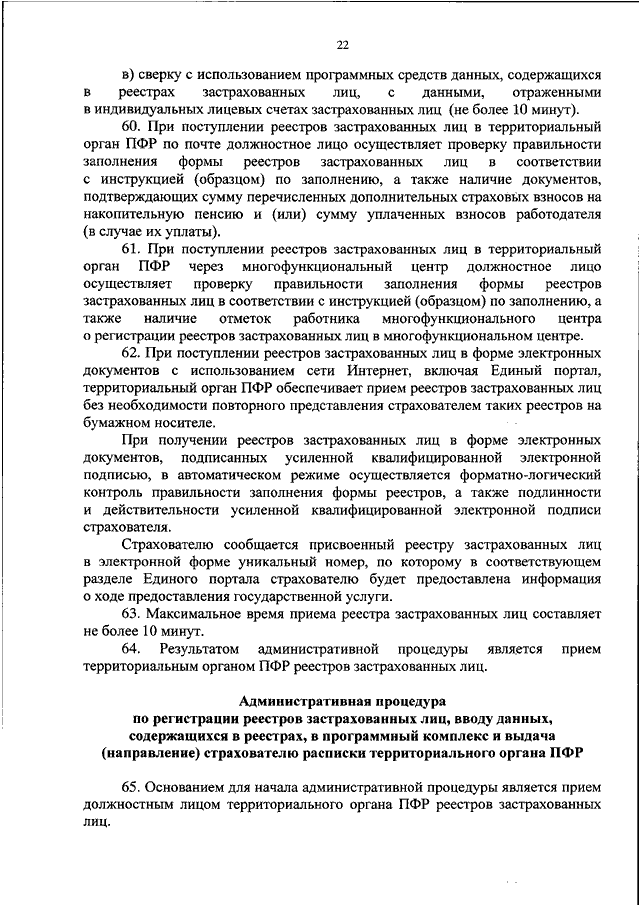 22

в) сверку с использованием программных средств данных, содержащихся в реестрах застрахованных лиц, с данными, отраженными в индивидуальных лицевых счетах застрахованных лиц (не более 10 минут).

60. При поступлении реестров застрахованных лиц в территориальный орган ПФР по почте должностное лицо осуществляет проверку правильности заполнения формы реестров застрахованных лиц в соответствии с инструкцией (образцом) по заполнению, а также наличие документов, подтверждающих сумму перечисленных дополнительных страховых взносов на накопительную пенсию и (или) сумму уплаченных взносов работодателя (в случае их уплаты).

61. При поступлении реестров застрахованных лиц в территориальный орган ПФР через многофункциональный центр должностное лицо осуществляет проверку правильности заполнения формы реестров застрахованных лиц в соответствии с инструкцией (образцом) по заполнению, а также наличие отметок работника многофункционального центра о регистрации реестров застрахованных лиц в многофункциональном центре.

62. При поступлении реестров застрахованных лиц в форме электронных документов с использованием сети Интернет, включая Единый портал, территориальный орган ПФР обеспечивает прием реестров застрахованных лиц без необходимости повторного представления страхователем таких реестров на бумажном носителе.

При получении реестров застрахованных лиц в форме электронных документов, подписанных усиленной квалифицированной электронной подписью, в автоматическом режиме осуществляется форматно-логический контроль правильности заполнения формы реестров, а также подлинности и действительности усиленной квалифицированной электронной подписи страхователя.

Страхователю сообщается присвоенный реестру застрахованных лиц в электронной форме уникальный номер, по которому в соответствующем разделе Единого портала страхователю будет предоставлена информация о ходе предоставления государственной услуги.

63. Максимальное время приема реестра застрахованных лиц составляет не более 10 минут.

64. Результатом административной процедуры является прием территориальным органом ПФР реестров застрахованных лиц.

Административная процедура
по регистрации реестров застрахованных лиц, вводу данных, содержащихся в реестрах, в программный комплекс и выдача (направление) страхователю расписки территориального органа ПФР

65. Основанием для начала административной процедуры является прием должностным лицом территориального органа ПФР реестров застрахованных лиц.